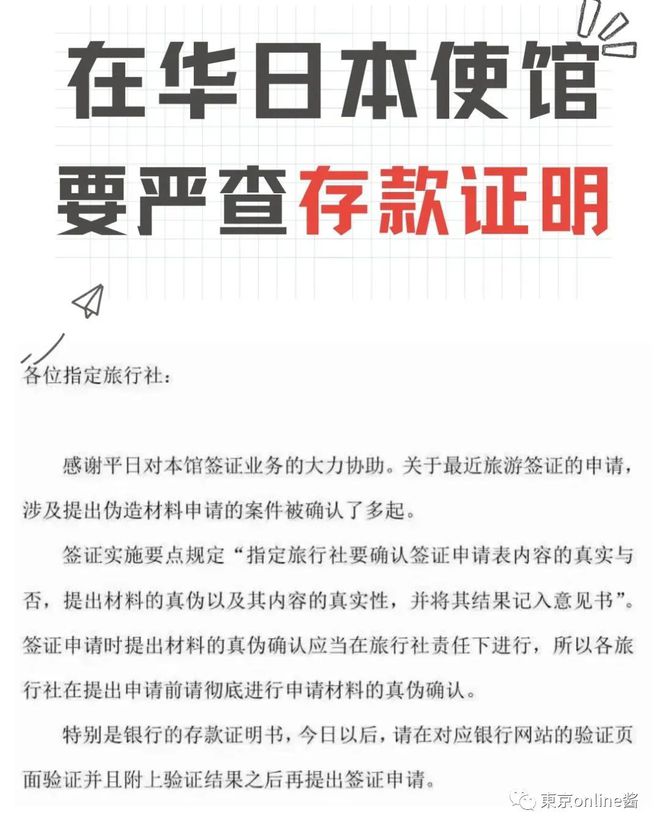 在华日本使馆
要严查存款证明

各位指定旅行社：

感谢平日对本馆签证业务的大力协助。关于最近旅游签证的申请，涉及提出伪造材料申请的案件被确认了多起。

签证实施要点规定“指定旅行社要确认签证申请表内容的真实与否，提出材料的真伪以及其内容的真实性，并将其结果记入意见书”。签证申请时提出材料的真伪确认应当在旅行社责任下进行，所以各旅行社在提出申请前请彻底进行申请材料的真伪确认。

特别是银行的存款证明书，今日以后，请在对应银行网站的验证页面验证并且附上验证结果之后再提出签证申请。

東京online酱